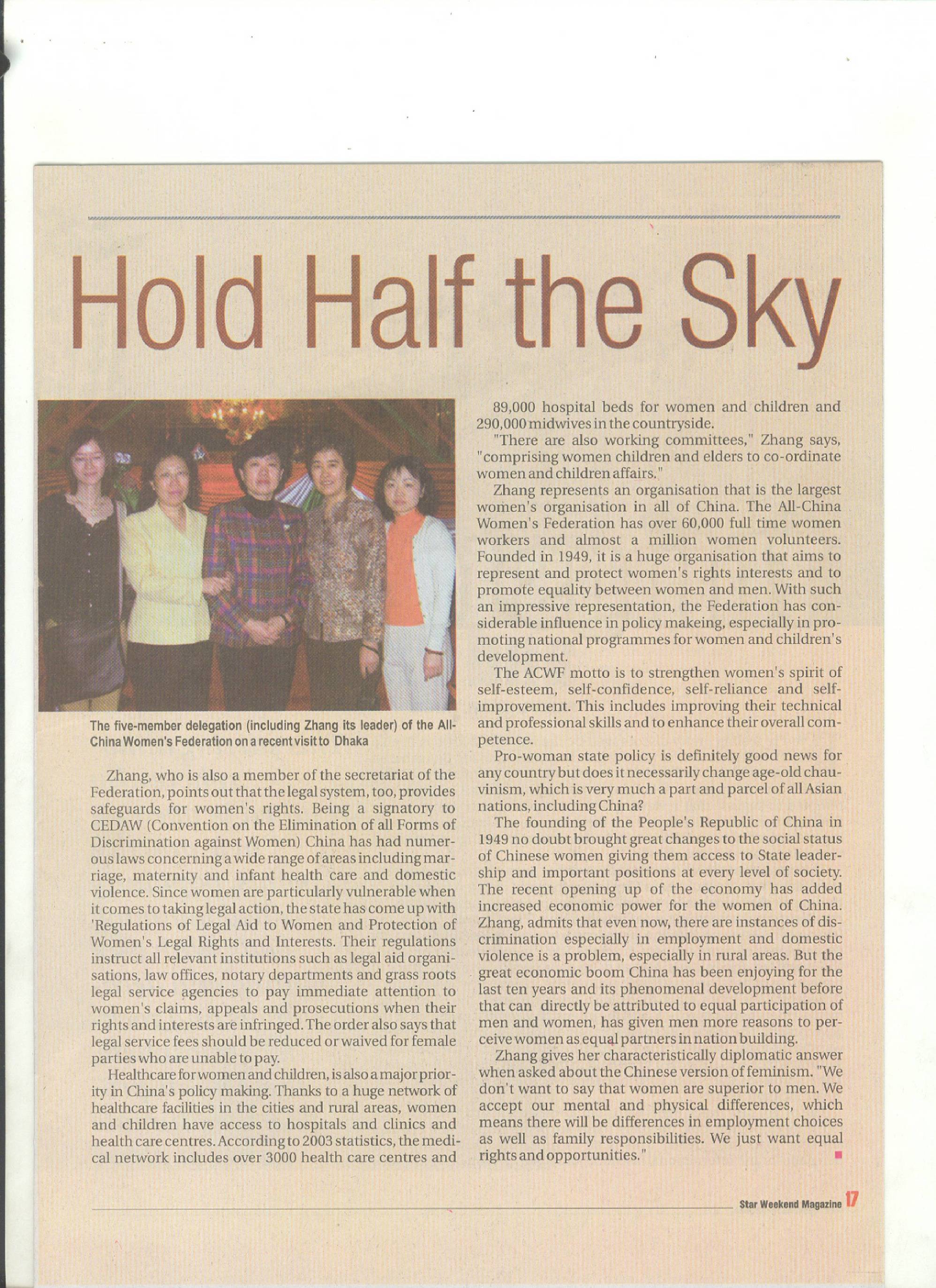 Hold Half the Sky

The five-member delegation (including Zhang its leader) of the All-China Women's Federation on a recent visit to Dhaka

Zhang, who is also a member of the secretariat of the Federation, points out that the legal system, too, provides safeguards for women's rights. Being a signatory to CEDAW (Convention on the Elimination of all Forms of Discrimination against Women) China has had numerous laws concerning a wide range of areas including marriage, maternity and infant health care and domestic violence. Since women are particularly vulnerable when it comes to taking legal action, the state has come up with 'Regulations of Legal Aid to Women and Protection of Women's Legal Rights and Interests. Their regulations instruct all relevant institutions such as legal aid organisations, law offices, notary departments and grass roots legal service agencies to pay immediate attention to women's claims, appeals and prosecutions when their rights and interests are infringed. The order also says that legal service fees should be reduced or waived for female parties who are unable to pay.

Healthcare for women and children, is also a major priority in China's policy making. Thanks to a huge network of healthcare facilities in the cities and rural areas, women and children have access to hospitals and clinics and health care centres. According to 2003 statistics, the medical network includes over 3000 health care centres and 89,000 hospital beds for women and children and 290,000 midwives in the countryside.

"There are also working committees," Zhang says, "comprising women children and elders to co-ordinate women and children affairs."

Zhang represents an organisation that is the largest women's organisation in all of China. The All-China Women's Federation has over 60,000 full time women workers and almost a million women volunteers. Founded in 1949, it is a huge organisation that aims to represent and protect women's rights interests and to promote equality between women and men. With such an impressive representation, the Federation has considerable influence in policy makeing, especially in promoting national programmes for women and children's development.

The ACWF motto is to strengthen women's spirit of self-esteem, self-confidence, self-reliance and self-improvement. This includes improving their technical and professional skills and to enhance their overall competence.

Pro-woman state policy is definitely good news for any country but does it necessarily change age-old chauvinism, which is very much a part and parcel of all Asian nations, including China?

The founding of the People's Republic of China in 1949 no doubt brought great changes to the social status of Chinese women giving them access to State leadership and important positions at every level of society. The recent opening up of the economy has added increased economic power for the women of China. Zhang, admits that even now, there are instances of discrimination especially in employment and domestic violence is a problem, especially in rural areas. But the great economic boom China has been enjoying for the last ten years and its phenomenal development before that can directly be attributed to equal participation of men and women, has given men more reasons to perceive women as equal partners in nation building.

Zhang gives her characteristically diplomatic answer when asked about the Chinese version of feminism. "We don't want to say that women are superior to men. We accept our mental and physical differences, which means there will be differences in employment choices as well as family responsibilities. We just want equal rights and opportunities."

Star Weekend Magazine 17